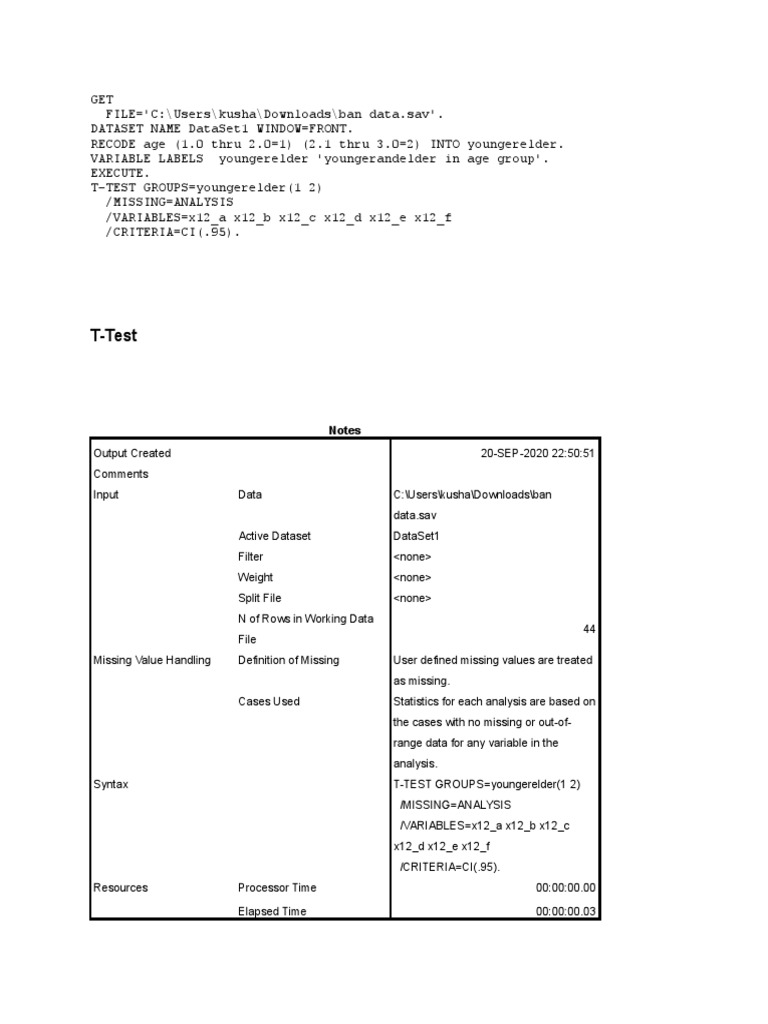 GET
FILE='C:\Users\kusha\Downloads\ban data.sav'.
DATASET NAME DataSet1 WINDOW=FRONT.
RECODE age (1.0 thru 2.0=1) (2.1 thru 3.0=2) INTO youngerelder.
VARIABLE LABELS youngerelder 'youngerandelder in age group'.
EXECUTE.
T-TEST GROUPS=youngerelder(1 2)
/MISSING=ANALYSIS
/VARIABLES=x12_a x12_b x12_c x12_d x12_e x12_f
/CRITERIA=CI(.95).

T-Test

Notes

| | | |
|---|---|---|
| Output Created | | 20-SEP-2020 22:50:51 |
| Comments | | |
| Input | Data | C:\Users\kusha\Downloads\ban data.sav |
| | Active Dataset | DataSet1 |
| | Filter | <none> |
| | Weight | <none> |
| | Split File | <none> |
| | N of Rows in Working Data File | 44 |
| Missing Value Handling | Definition of Missing | User defined missing values are treated as missing. |
| | Cases Used | Statistics for each analysis are based on the cases with no missing or out-of-range data for any variable in the analysis. |
| Syntax | | T-TEST GROUPS=youngerelder(1 2) /MISSING=ANALYSIS /VARIABLES=x12_a x12_b x12_c x12_d x12_e x12_f /CRITERIA=CI(.95). |
| Resources | Processor Time | 00:00:00.00 |
| | Elapsed Time | 00:00:00.03 |